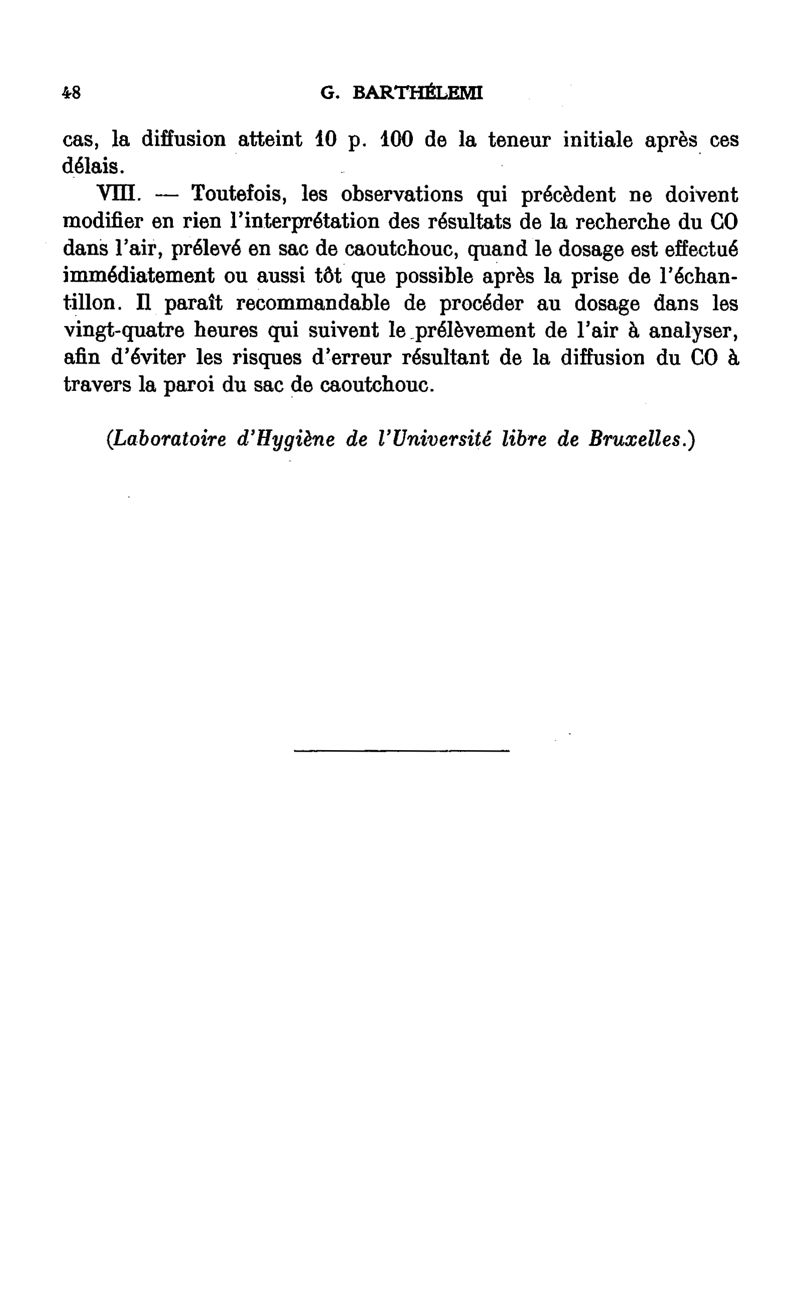 48 G. BARTHÉLEMI

cas, la diffusion atteint 10 p. 100 de la teneur initiale après ces délais.

VIII. — Toutefois, les observations qui précèdent ne doivent modifier en rien l'interprétation des résultats de la recherche du CO dans l'air, prélevé en sac de caoutchouc, quand le dosage est effectué immédiatement ou aussi tôt que possible après la prise de l'échantillon. Il paraît recommandable de procéder au dosage dans les vingt-quatre heures qui suivent le prélèvement de l'air à analyser, afin d'éviter les risques d'erreur résultant de la diffusion du CO à travers la paroi du sac de caoutchouc.

(Laboratoire d'Hygiène de l'Université libre de Bruxelles.)